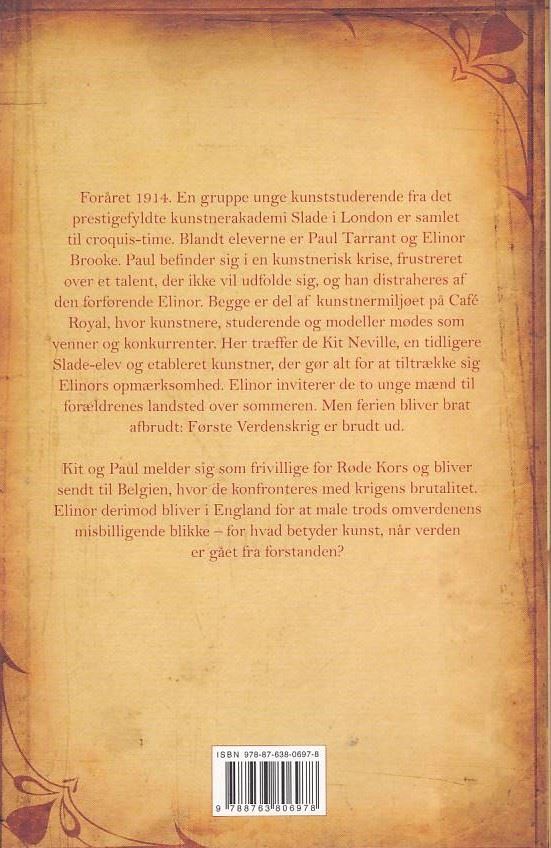 Foråret 1914. En gruppe unge kunststuderende fra det prestigefyldte kunstnerakademi Slade i London er samlet til croquis-time. Blandt eleverne er Paul Tarrant og Elinor Brooke. Paul befinder sig i en kunstnerisk krise, frustreret over et talent, der ikke vil udfolde sig, og han distraheres af den forførende Elinor. Begge er del af kunstnermiljøet på Café Royal, hvor kunstnere, studerende og modeller mødes som venner og konkurrenter. Her træffer de Kit Neville, en tidligere Slade-elev og etableret kunstner, der gør alt for at tiltrække sig Elinors opmærksomhed. Elinor inviterer de to unge mænd til forældrenes landsted over sommeren. Men ferien bliver brat afbrudt: Første Verdenskrig er brudt ud.

Kit og Paul melder sig som frivillige for Røde Kors og bliver sendt til Belgien, hvor de konfronteres med krigens brutalitet. Elinor derimod bliver i England for at male trods omverdenens misbilligende blikke – for hvad betyder kunst, når verden er gået fra forstanden?

ISBN 978-87-638-0697-8

9 788763 806978